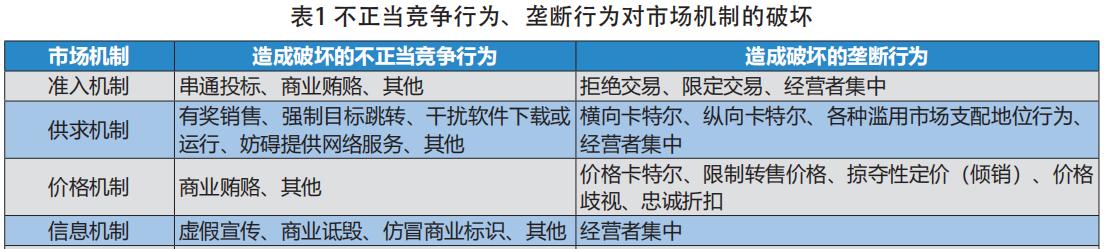 表1 不正当竞争行为、垄断行为对市场机制的破坏

| 市场机制 | 造成破坏的不正当竞争行为 | 造成破坏的垄断行为 |
|---|---|---|
| 准入机制 | 串通投标、商业贿赂、其他 | 拒绝交易、限定交易、经营者集中 |
| 供求机制 | 有奖销售、强制目标跳转、干扰软件下载或运行、妨碍提供网络服务、其他 | 横向卡特尔、纵向卡特尔、各种滥用市场支配地位行为、经营者集中 |
| 价格机制 | 商业贿赂、其他 | 价格卡特尔、限制转售价格、掠夺性定价（倾销）、价格歧视、忠诚折扣 |
| 信息机制 | 虚假宣传、商业诋毁、仿冒商业标识、其他 | 经营者集中 |